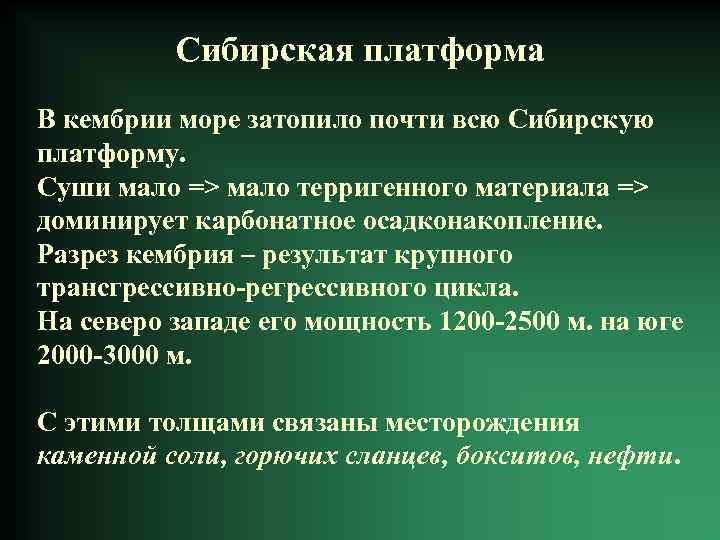 Сибирская платформа

В кембрии море затопило почти всю Сибирскую платформу.
Суши мало => мало терригенного материала => доминирует карбонатное осадконакопление.
Разрез кембрия – результат крупного трансгрессивно-регрессивного цикла.
На северо западе его мощность 1200-2500 м. на юге 2000-3000 м.

С этими толщами связаны месторождения каменной соли, горючих сланцев, бокситов, нефти.